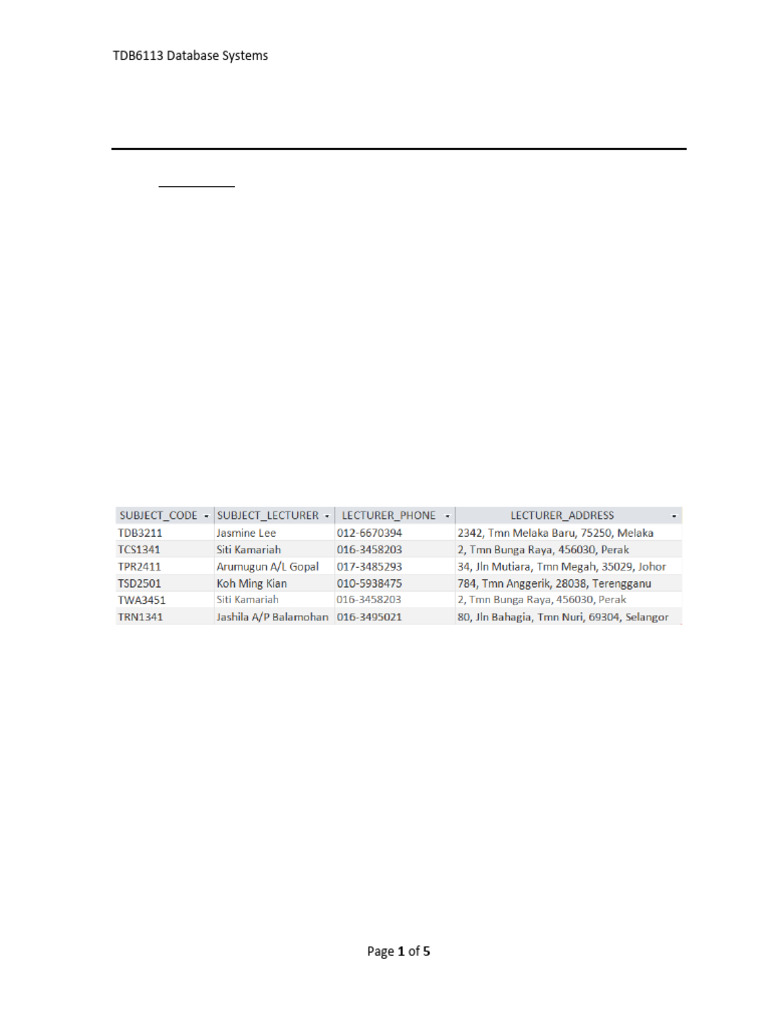 TDB6113 Database Systems

| SUBJECT_CODE | SUBJECT_LECTURER | LECTURER_PHONE | LECTURER_ADDRESS |
|---|---|---|---|
| TDB3211 | Jasmine Lee | 012-6670394 | 2342, Tmn Melaka Baru, 75250, Melaka |
| TCS1341 | Siti Kamariah | 016-3458203 | 2, Tmn Bunga Raya, 456030, Perak |
| TPR2411 | Arumugun A/L Gopal | 017-3485293 | 34, Jln Mutiara, Tmn Megah, 35029, Johor |
| TSD2501 | Koh Ming Kian | 010-5938475 | 784, Tmn Anggerik, 28038, Terengganu |
| TWA3451 | Siti Kamariah | 016-3458203 | 2, Tmn Bunga Raya, 456030, Perak |
| TRN1341 | Jashila A/P Balamohan | 016-3495021 | 80, Jln Bahagia, Tmn Nuri, 69304, Selangor |

Page 1 of 5